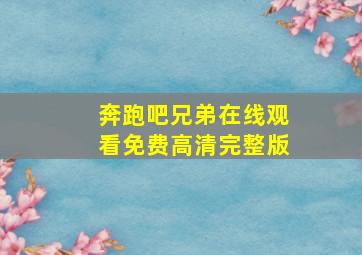 奔跑吧兄弟在线观看免费高清完整版